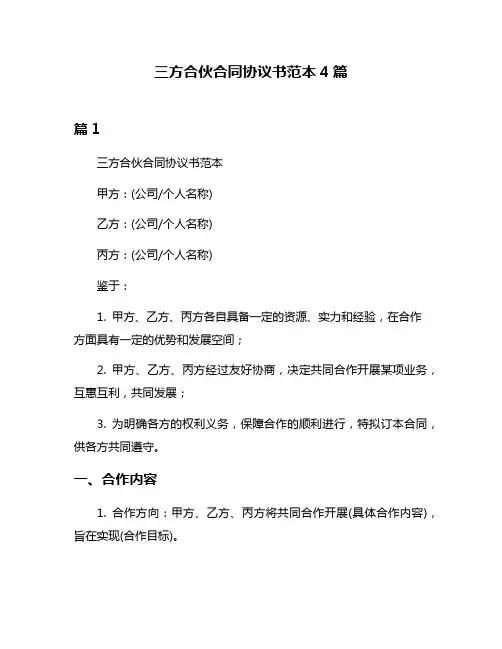 三方合伙合同协议书范本 4 篇

篇 1

三方合伙合同协议书范本

甲方：(公司/个人名称)

乙方：(公司/个人名称)

丙方：(公司/个人名称)

鉴于：

1. 甲方、乙方、丙方各自具备一定的资源、实力和经验，在合作方面具有一定的优势和发展空间；

2. 甲方、乙方、丙方经过友好协商，决定共同合作开展某项业务，互惠互利，共同发展；

3. 为明确各方的权利义务，保障合作的顺利进行，特拟订本合同，供各方共同遵守。

一、合作内容

1. 合作方向：甲方、乙方、丙方将共同合作开展(具体合作内容)，旨在实现(合作目标)。